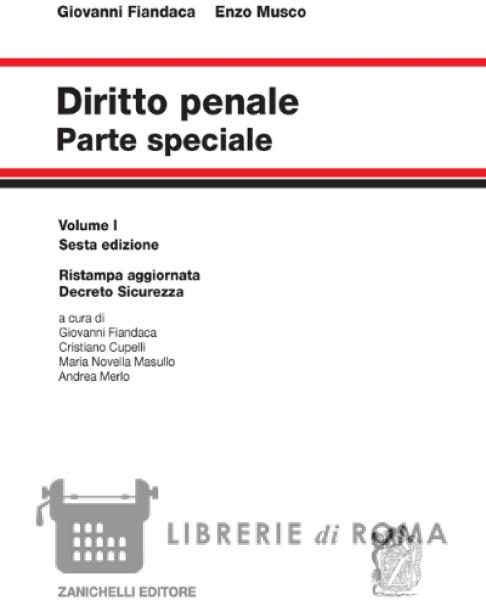 Giovanni Fiandaca Enzo Musco

Diritto penale
Parte speciale

Volume I
Sesta edizione

Ristampa aggiornata
Decreto Sicurezza

a cura di
Giovanni Fiandaca
Cristiano Cupelli
Maria Novella Masullo
Andrea Merlo

ZANICHELLI EDITORE

LIBRERIE di ROMA